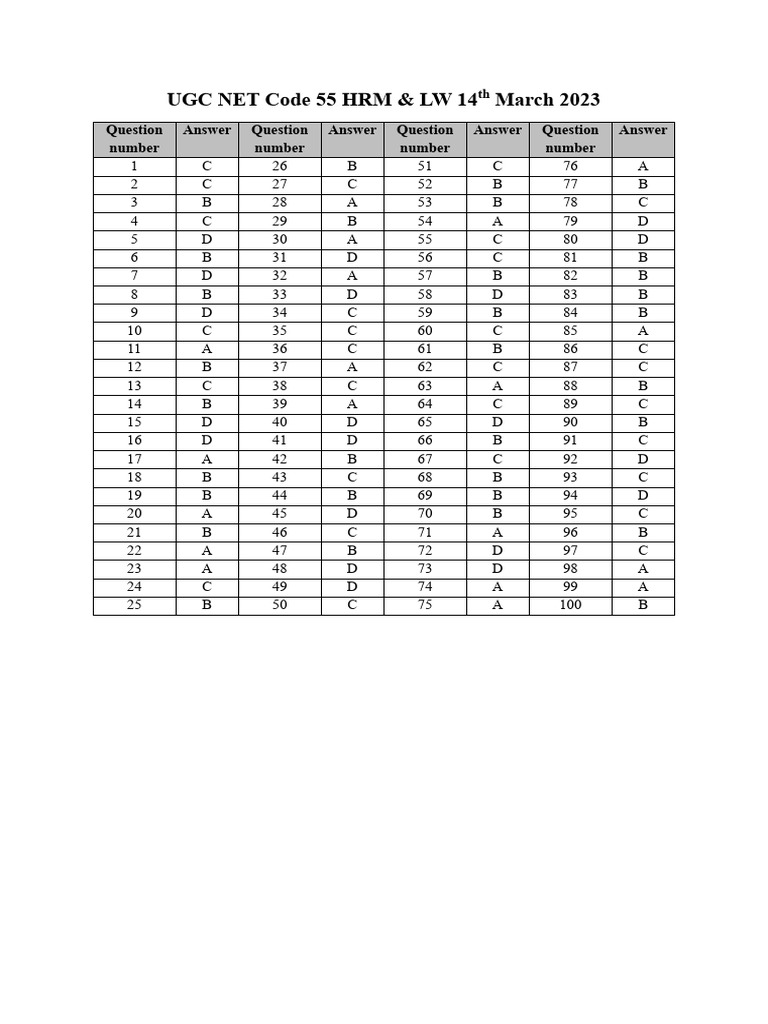 UGC NET Code 55 HRM & LW 14$^{th}$ March 2023

| Question number | Answer | Question number | Answer | Question number | Answer | Question number | Answer |
|---|---|---|---|---|---|---|---|
| 1 | C | 26 | B | 51 | C | 76 | A |
| 2 | C | 27 | C | 52 | B | 77 | B |
| 3 | B | 28 | A | 53 | B | 78 | C |
| 4 | C | 29 | B | 54 | A | 79 | D |
| 5 | D | 30 | A | 55 | C | 80 | D |
| 6 | B | 31 | D | 56 | C | 81 | B |
| 7 | D | 32 | A | 57 | B | 82 | B |
| 8 | B | 33 | D | 58 | D | 83 | B |
| 9 | D | 34 | C | 59 | B | 84 | B |
| 10 | C | 35 | C | 60 | C | 85 | A |
| 11 | A | 36 | C | 61 | B | 86 | C |
| 12 | B | 37 | A | 62 | C | 87 | C |
| 13 | C | 38 | C | 63 | A | 88 | B |
| 14 | B | 39 | A | 64 | C | 89 | C |
| 15 | D | 40 | D | 65 | D | 90 | B |
| 16 | D | 41 | D | 66 | B | 91 | C |
| 17 | A | 42 | B | 67 | C | 92 | D |
| 18 | B | 43 | C | 68 | B | 93 | C |
| 19 | B | 44 | B | 69 | B | 94 | D |
| 20 | A | 45 | D | 70 | B | 95 | C |
| 21 | B | 46 | C | 71 | A | 96 | B |
| 22 | A | 47 | B | 72 | D | 97 | C |
| 23 | A | 48 | D | 73 | D | 98 | A |
| 24 | C | 49 | D | 74 | A | 99 | A |
| 25 | B | 50 | C | 75 | A | 100 | B |